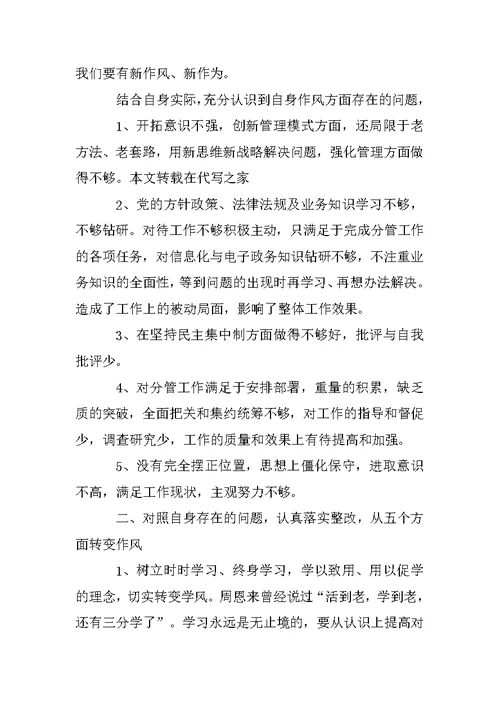 我们要有新作风、新作为。

结合自身实际，充分认识到自身作风方面存在的问题，

1、开拓意识不强，创新管理模式方面，还局限于老方法、老套路，用新思维新战略解决问题，强化管理方面做得不够。本文转载在代写之家

2、党的方针政策、法律法规及业务知识学习不够，不够钻研。对待工作不够积极主动，只满足于完成分管工作的各项任务，对信息化与电子政务知识钻研不够，不注重业务知识的全面性，等到问题的出现时再学习、再想办法解决。造成了工作上的被动局面，影响了整体工作效果。

3、在坚持民主集中制方面做得不够好，批评与自我批评少。

4、对分管工作满足于安排部署，重量的积累，缺乏质的突破，全面把关和集约统筹不够，对工作的指导和督促少，调查研究少，工作的质量和效果上有待提高和加强。

5、没有完全摆正位置，思想上僵化保守，进取意识不高，满足工作现状，主观努力不够。

二、对照自身存在的问题，认真落实整改，从五个方面转变作风

1、树立时时学习、终身学习，学以致用、用以促学的理念，切实转变学风。周恩来曾经说过“活到老，学到老，还有三分学了”。学习永远是无止境的，要从认识上提高对